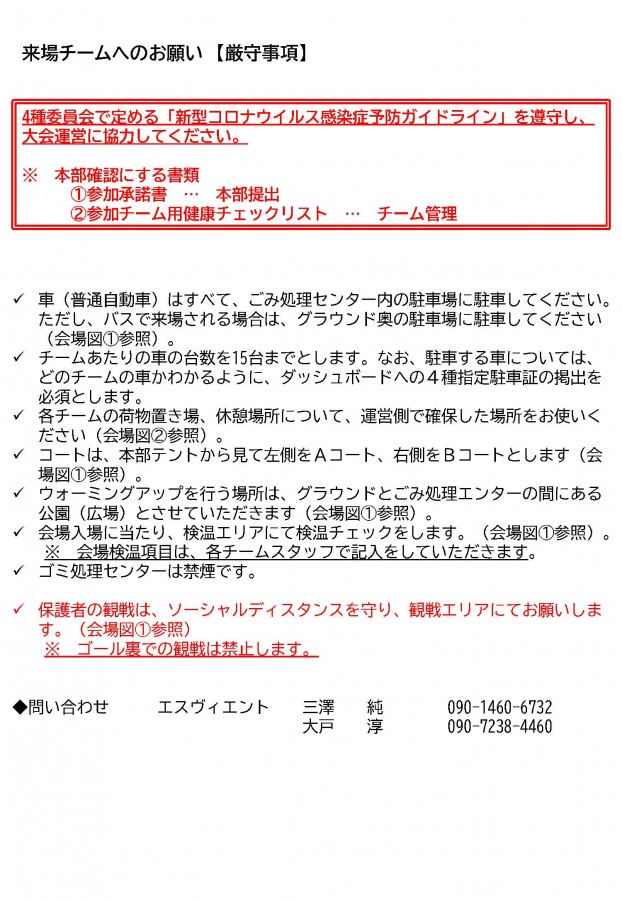 来場チームへのお願い【厳守事項】

4種委員会で定める「新型コロナウイルス感染症予防ガイドライン」を遵守し、大会運営に協力してください。

※　本部確認にする書類
①参加承諾書　…　本部提出
②参加チーム用健康チェックリスト　…　チーム管理

✓ 車（普通自動車）はすべて、ごみ処理センター内の駐車場に駐車してください。ただし、バスで来場される場合は、グラウンド奥の駐車場に駐車してください（会場図①参照）。
✓ チームあたりの車の台数を15台までとします。なお、駐車する車については、どのチームの車かわかるように、ダッシュボードへの４種指定駐車証の掲出を必須とします。
✓ 各チームの荷物置き場、休憩場所について、運営側で確保した場所をお使いください（会場図②参照）。
✓ コートは、本部テントから見て左側をＡコート、右側をＢコートとします（会場図①参照）。
✓ ウォーミングアップを行う場所は、グラウンドとごみ処理エンターの間にある公園（広場）とさせていただきます（会場図①参照）。
✓ 会場入場に当たり、検温エリアにて検温チェックをします。（会場図①参照）。
※　会場検温項目は、各チームスタッフで記入をしていただきます。
✓ ゴミ処理センターは禁煙です。

✓ 保護者の観戦は、ソーシャルディスタンスを守り、観戦エリアにてお願いします。（会場図①参照）
※　ゴール裏での観戦は禁止します。

◆問い合わせ　エスヴィエント　三澤　純　090-1460-6732
大戸　淳　090-7238-4460